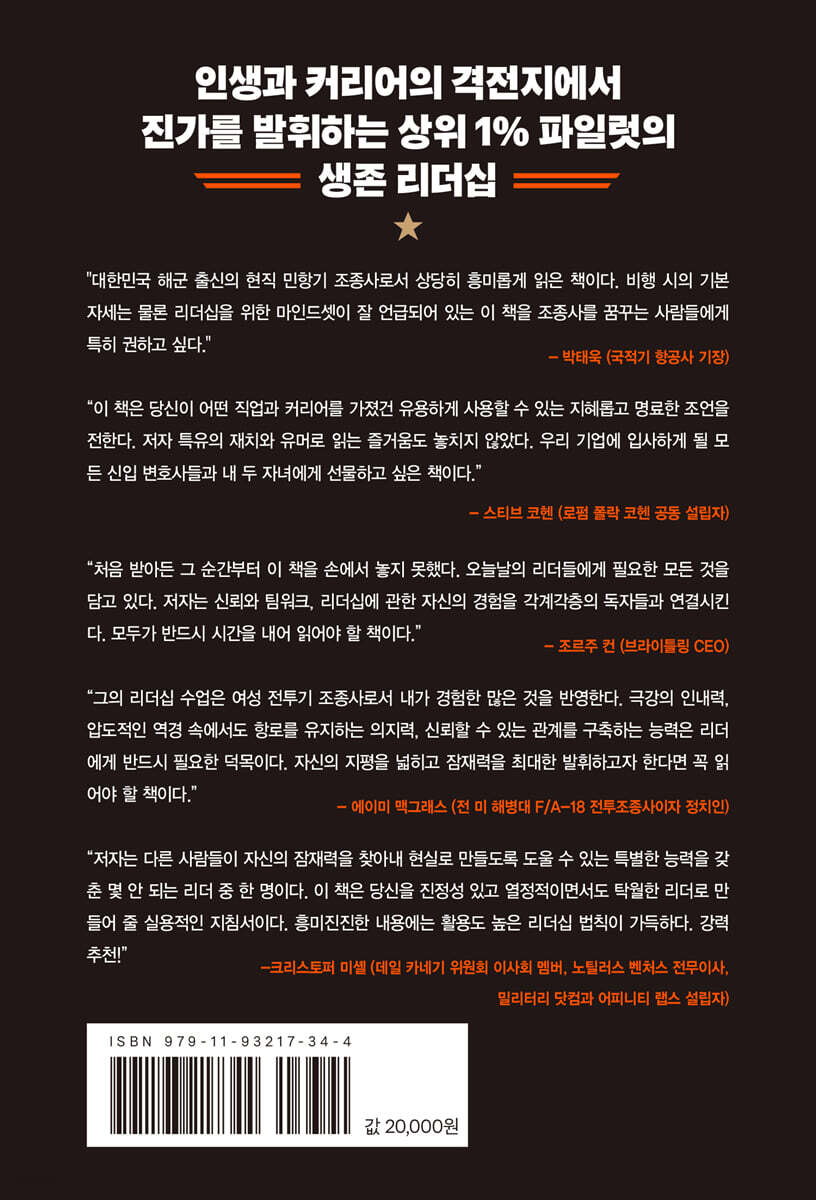 인생과 커리어의 격전지에서
진가를 발휘하는 상위 1% 파일럿의
생존 리더십

"대한민국 해군 출신의 현직 민항기 조종사로서 상당히 흥미롭게 읽은 책이다. 비행 시의 기본 자세는 물론 리더십을 위한 마인드셋이 잘 언급되어 있는 이 책을 조종사를 꿈꾸는 사람들에게 특히 권하고 싶다."

– 박태욱 (국적기 항공사 기장)

"이 책은 당신이 어떤 직업과 커리어를 가졌건 유용하게 사용할 수 있는 지혜롭고 명료한 조언을 전한다. 저자 특유의 재치와 유머로 읽는 즐거움도 놓치지 않았다. 우리 기업에 입사하게 될 모든 신입 변호사들과 내 두 자녀에게 선물하고 싶은 책이다."

– 스티브 코헨 (로펌 폴락 코헨 공동 설립자)

"처음 받아든 그 순간부터 이 책을 손에서 놓지 못했다. 오늘날의 리더들에게 필요한 모든 것을 담고 있다. 저자는 신뢰와 팀워크, 리더십에 관한 자신의 경험을 각계각층의 독자들과 연결시킨다. 모두가 반드시 시간을 내어 읽어야 할 책이다."

– 조르주 컨 (브라이틀링 CEO)

"그의 리더십 수업은 여성 전투기 조종사로서 내가 경험한 많은 것을 반영한다. 극강의 인내력, 압도적인 역경 속에서도 항로를 유지하는 의지력, 신뢰할 수 있는 관계를 구축하는 능력은 리더에게 반드시 필요한 덕목이다. 자신의 지평을 넓히고 잠재력을 최대한 발휘하고자 한다면 꼭 읽어야 할 책이다."

– 에이미 맥그래스 (전 미 해병대 F/A-18 전투조종사이자 정치인)

"저자는 다른 사람들이 자신의 잠재력을 찾아내 현실로 만들도록 도울 수 있는 특별한 능력을 갖춘 몇 안 되는 리더 중 한 명이다. 이 책은 당신을 진정성 있고 열정적이면서도 탁월한 리더로 만들어 줄 실용적인 지침서이다. 흥미진진한 내용에는 활용도 높은 리더십 법칙이 가득하다. 강력 추천!"

–크리스토퍼 미셸 (데일 카네기 위원회 이사회 멤버, 노틸러스 벤처스 전무이사, 밀리터리 닷컴과 어피니티 랩스 설립자)

ISBN 979-11-93217-34-4

값 20,000원